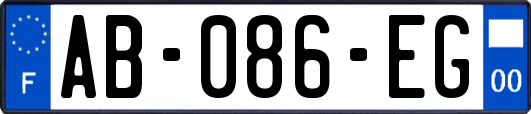 F
AB-086-EG
00